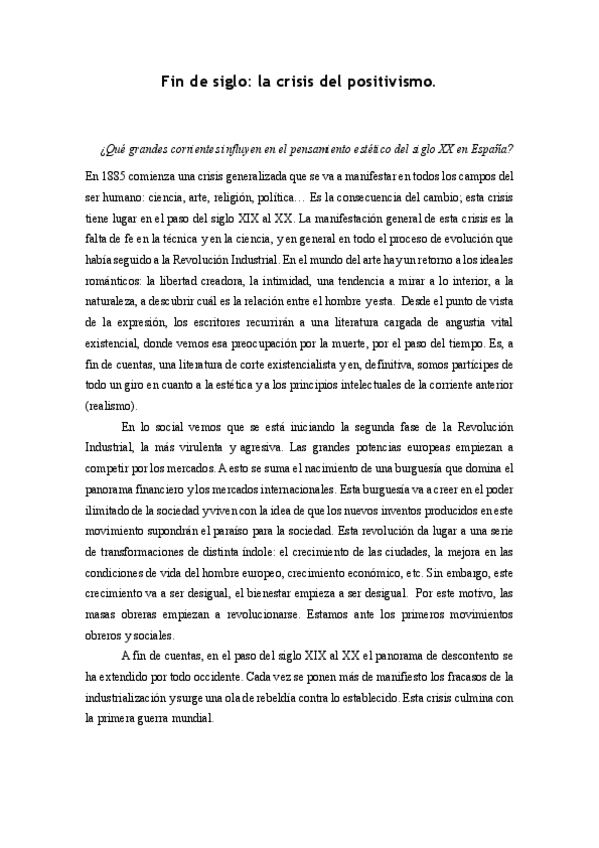 Fin de siglo: la crisis del positivismo.

¿Qué grandes corrientes influyen en el pensamiento estético del siglo XX en España?

En 1885 comienza una crisis generalizada que se va a manifestar en todos los campos del ser humano: ciencia, arte, religión, política… Es la consecuencia del cambio; esta crisis tiene lugar en el paso del siglo XIX al XX. La manifestación general de esta crisis es la falta de fe en la técnica y en la ciencia, y en general en todo el proceso de evolución que había seguido a la Revolución Industrial. En el mundo del arte hay un retorno a los ideales románticos: la libertad creadora, la intimidad, una tendencia a mirar a lo interior, a la naturaleza, a descubrir cuál es la relación entre el hombre y esta. Desde el punto de vista de la expresión, los escritores recurrirán a una literatura cargada de angustia vital existencial, donde vemos esa preocupación por la muerte, por el paso del tiempo. Es, a fin de cuentas, una literatura de corte existencialista y en, definitiva, somos partícipes de todo un giro en cuanto a la estética y a los principios intelectuales de la corriente anterior (realismo).

En lo social vemos que se está iniciando la segunda fase de la Revolución Industrial, la más virulenta y agresiva. Las grandes potencias europeas empiezan a competir por los mercados. A esto se suma el nacimiento de una burguesía que domina el panorama financiero y los mercados internacionales. Esta burguesía va a creer en el poder ilimitado de la sociedad y viven con la idea de que los nuevos inventos producidos en este movimiento supondrán el paraíso para la sociedad. Esta revolución da lugar a una serie de transformaciones de distinta índole: el crecimiento de las ciudades, la mejora en las condiciones de vida del hombre europeo, crecimiento económico, etc. Sin embargo, este crecimiento va a ser desigual, el bienestar empieza a ser desigual. Por este motivo, las masas obreras empiezan a revolucionarse. Estamos ante los primeros movimientos obreros y sociales.

A fin de cuentas, en el paso del siglo XIX al XX el panorama de descontento se ha extendido por todo occidente. Cada vez se ponen más de manifiesto los fracasos de la industrialización y surge una ola de rebeldía contra lo establecido. Esta crisis culmina con la primera guerra mundial.